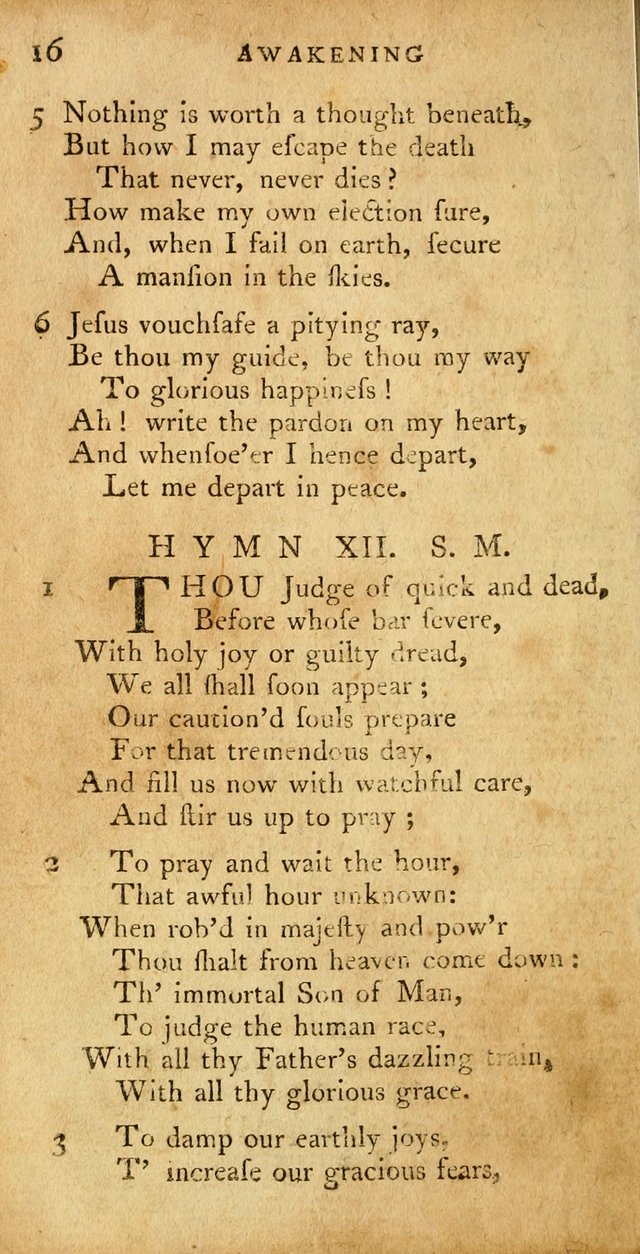 16 AWAKENING

5 Nothing is worth a thought beneath,
But how I may eſcape the death
That never, never dies?
How make my own election ſure,
And, when I fail on earth, ſecure
A manſion in the ſkies.

6 Jeſus vouchſafe a pitying ray,
Be thou my guide, be thou my way
To glorious happineſs!
Ah! write the pardon on my heart,
And whenſoe'er I hence depart,
Let me depart in peace.

HYMN XII. S. M.

1 THOU Judge of quick and dead,
Before whoſe bar ſevere,
With holy joy or guilty dread,
We all ſhall ſoon appear;
Our caution'd ſouls prepare
For that tremendous day,
And fill us now with watchful care,
And ſtir us up to pray;

2 To pray and wait the hour,
That awful hour unknown:
When rob'd in majeſty and pow'r
Thou ſhalt from heaven come down:
Th' immortal Son of Man,
To judge the human race,
With all thy Father's dazzling train,
With all thy glorious grace.

3 To damp our earthly joys,
T' increaſe our gracious fears,